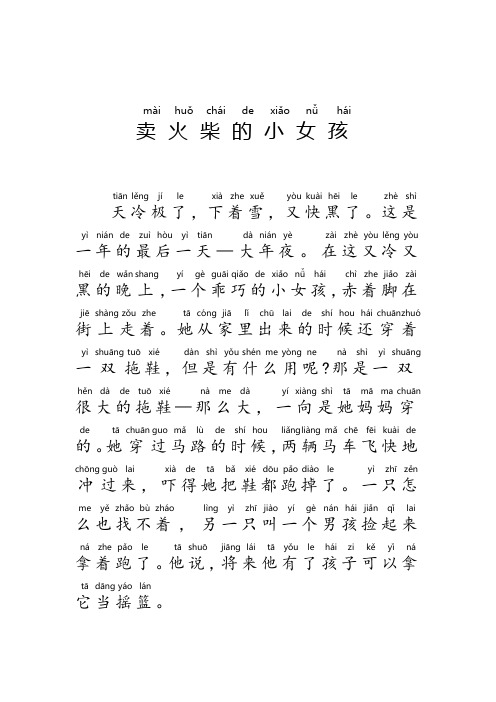 mài huǒ chái de xiǎo nǚ hái
卖火柴的小女孩

tiān lěng jí le xià zhe xuě yòu kuài hēi le zhè shì
天冷极了，下着雪，又快黑了。这是
yì nián de zuì hòu yì tiān dà nián yè zài zhè yòu lěng yòu
一年的最后一天—大年夜。在这又冷又
hēi de wǎn shang yí gè guāi qiǎo de xiǎo nǚ hái chì zhe jiǎo zài
黑的晚上，一个乖巧的小女孩，赤着脚在
jiē shàng zǒu zhe tā cóng jiā lǐ chū lai de shí hou hái chuān zhuó
街上走着。她从家里出来的时候还穿着
yì shuāng tuō xié dàn shì yǒu shén me yòng ne nà shì yì shuāng
一双拖鞋，但是有什么用呢？那是一双
hěn dà de tuō xié nà me dà yí xiàng shì tā mā ma chuān
很大的拖鞋—那么大，一向是她妈妈穿
de tā chuān guo mǎ lù de shí hou liǎng liàng mǎ chē fēi kuài de
的。她穿过马路的时候，两辆马车飞快地
chōng guò lai xià de tā bǎ xié dōu pǎo diào le yì zhī zěn
冲过来，吓得她把鞋都跑掉了。一只怎
me yě zhǎo bù zháo lìng yì zhī jiào yí gè nán hái jiǎn qǐ lai
么也找不着，另一只叫一个男孩捡起来
ná zhe pǎo le tā shuō jiāng lái tā yǒu le hái zi kě yǐ ná
拿着跑了。他说，将来他有了孩子可以拿
tā dāng yáo lán
它当摇篮。